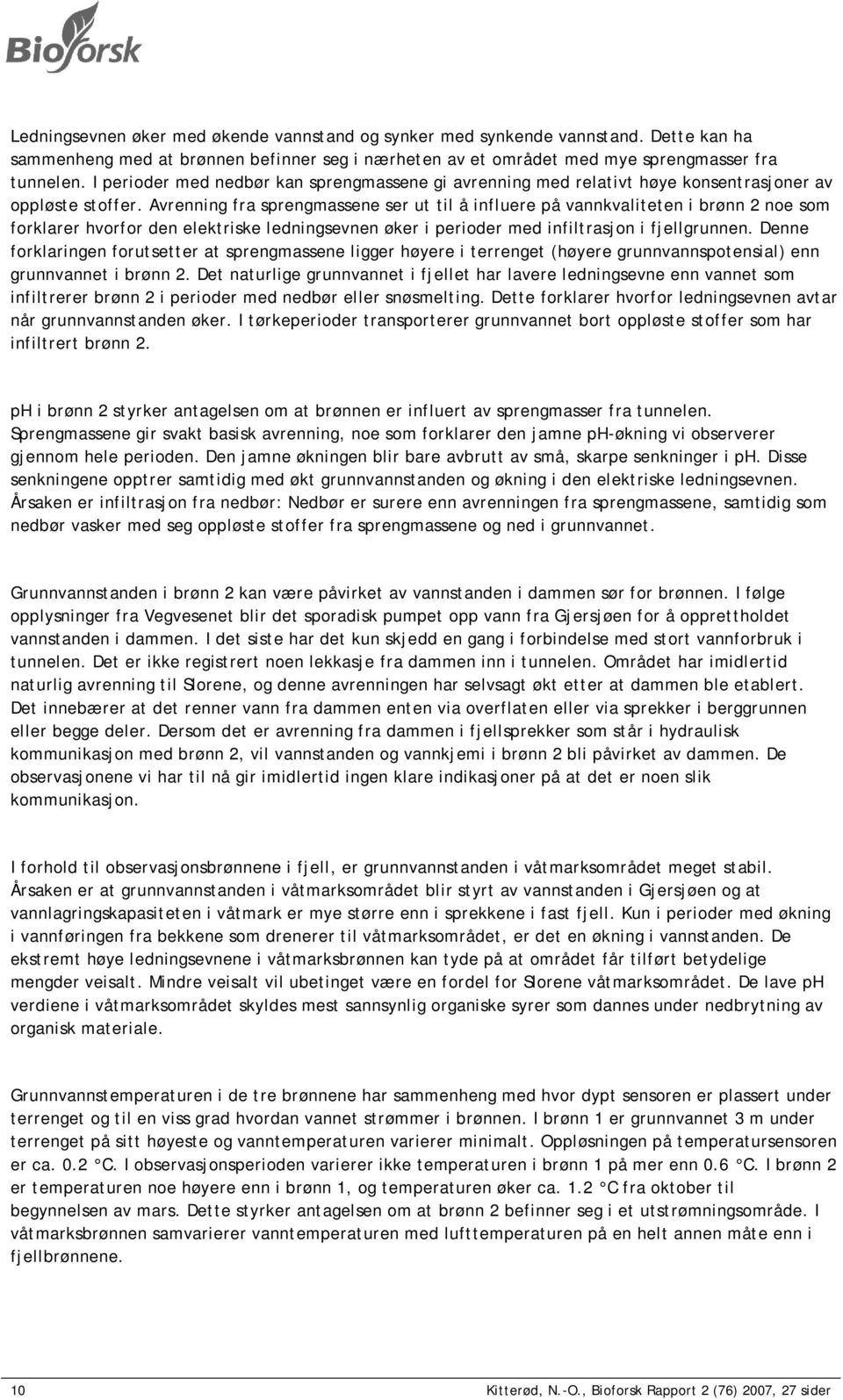 Bioforsk

Ledningsevnen øker med økende vannstand og synker med synkende vannstand. Dette kan ha sammenheng med at brønnen befinner seg i nærheten av et området med mye sprengmasser fra tunnelen. I perioder med nedbør kan sprengmassene gi avrenning med relativt høye konsentrasjoner av oppløste stoffer. Avrenning fra sprengmassene ser ut til å influere på vannkvaliteten i brønn 2 noe som forklarer hvorfor den elektriske ledningsevnen øker i perioder med infiltrasjon i fjellgrunnen. Denne forklaringen forutsetter at sprengmassene ligger høyere i terrenget (høyere grunnvannspotensial) enn grunnvannet i brønn 2. Det naturlige grunnvannet i fjellet har lavere ledningsevne enn vannet som infiltrerer brønn 2 i perioder med nedbør eller snøsmelting. Dette forklarer hvorfor ledningsevnen avtar når grunnvannstanden øker. I tørkeperioder transporterer grunnvannet bort oppløste stoffer som har infiltrert brønn 2.

pH i brønn 2 styrker antagelsen om at brønnen er influert av sprengmasser fra tunnelen. Sprengmassene gir svakt basisk avrenning, noe som forklarer den jamne pH-økning vi observerer gjennom hele perioden. Den jamne økningen blir bare avbrutt av små, skarpe senkninger i pH. Disse senkningene opptrer samtidig med økt grunnvannstanden og økning i den elektriske ledningsevnen. Årsaken er infiltrasjon fra nedbør: Nedbør er surere enn avrenningen fra sprengmassene, samtidig som nedbør vasker med seg oppløste stoffer fra sprengmassene og ned i grunnvannet.

Grunnvannstanden i brønn 2 kan være påvirket av vannstanden i dammen sør for brønnen. I følge opplysninger fra Vegvesenet blir det sporadisk pumpet opp vann fra Gjersjøen for å opprettholdet vannstanden i dammen. I det siste har det kun skjedd en gang i forbindelse med stort vannforbruk i tunnelen. Det er ikke registrert noen lekkasje fra dammen inn i tunnelen. Området har imidlertid naturlig avrenning til Slorene, og denne avrenningen har selvsagt økt etter at dammen ble etablert. Det innebærer at det renner vann fra dammen enten via overflaten eller via sprekker i berggrunnen eller begge deler. Dersom det er avrenning fra dammen i fjellsprekker som står i hydraulisk kommunikasjon med brønn 2, vil vannstanden og vannkjemi i brønn 2 bli påvirket av dammen. De observasjonene vi har til nå gir imidlertid ingen klare indikasjoner på at det er noen slik kommunikasjon.

I forhold til observasjonsbrønnene i fjell, er grunnvannstanden i våtmarksområdet meget stabil. Årsaken er at grunnvannstanden i våtmarksområdet blir styrt av vannstanden i Gjersjøen og at vannlagringskapasiteten i våtmark er mye større enn i sprekkene i fast fjell. Kun i perioder med økning i vannføringen fra bekkene som drenerer til våtmarksområdet, er det en økning i vannstanden. De ekstremt høye ledningsevnene i våtmarksbrønnen kan tyde på at området får tilført betydelige mengder veisalt. Mindre veisalt vil ubetinget være en fordel for Slorene våtmarksområdet. De lave pH verdiene i våtmarksområdet skyldes mest sannsynlig organiske syrer som dannes under nedbrytning av organisk materiale.

Grunnvannstemperaturen i de tre brønnene har sammenheng med hvor dypt sensoren er plassert under terrenget og til en viss grad hvordan vannet strømmer i brønnen. I brønn 1 er grunnvannet 3 m under terrenget på sitt høyeste og vanntemperaturen varierer minimalt. Oppløsningen på temperatursensoren er ca. 0.2 °C. I observasjonsperioden varierer ikke temperaturen i brønn 1 på mer enn 0.6 °C. I brønn 2 er temperaturen noe høyere enn i brønn 1, og temperaturen øker ca. 1.2 °C fra oktober til begynnelsen av mars. Dette styrker antagelsen om at brønn 2 befinner seg i et utstrømningsområde. I våtmarksbrønnen samvarierer vanntemperaturen med lufttemperaturen på en helt annen måte enn i fjellbrønnene.

10 Kitterød, N.-O., Bioforsk Rapport 2 (76) 2007, 27 sider